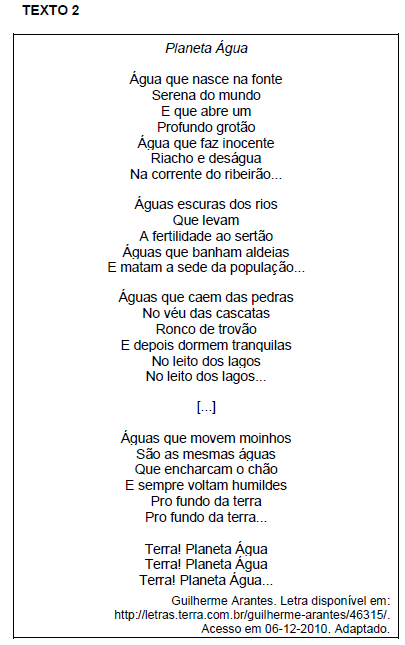 TEXTO 2

Planeta Água

Água que nasce na fonte
Serena do mundo
E que abre um
Profundo grotão
Água que faz inocente
Riacho e deságua
Na corrente do ribeirão...

Águas escuras dos rios
Que levam
A fertilidade ao sertão
Águas que banham aldeias
E matam a sede da população...

Águas que caem das pedras
No véu das cascatas
Ronco de trovão
E depois dormem tranquilas
No leito dos lagos
No leito dos lagos...

[...]

Águas que movem moinhos
São as mesmas águas
Que encharcam o chão
E sempre voltam humildes
Pro fundo da terra
Pro fundo da terra...

Terra! Planeta Água
Terra! Planeta Água
Terra! Planeta Água...

Guilherme Arantes. Letra disponível em: http://letras.terra.com.br/guilherme-arantes/46315/. Acesso em 06-12-2010. Adaptado.